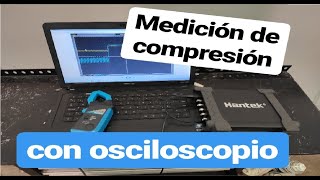 Medición de compresión

Hantek

con osciloscopio